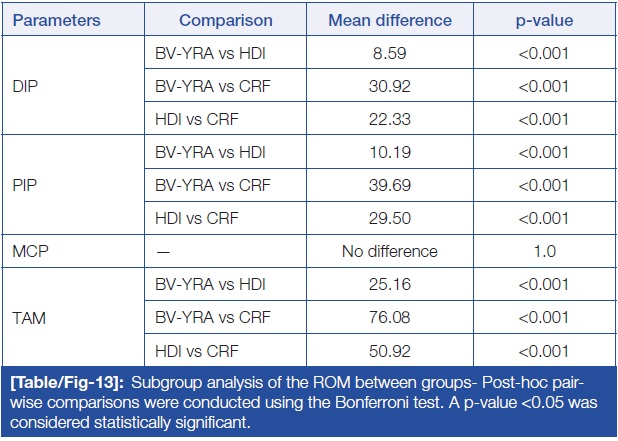 | Parameters | Comparison | Mean difference | p-value |
|---|---|---|---|
| DIP | BV-YRA vs HDI | 8.59 | <0.001 |
|  | BV-YRA vs CRF | 30.92 | <0.001 |
|  | HDI vs CRF | 22.33 | <0.001 |
| PIP | BV-YRA vs HDI | 10.19 | <0.001 |
|  | BV-YRA vs CRF | 39.69 | <0.001 |
|  | HDI vs CRF | 29.50 | <0.001 |
| MCP | — | No difference | 1.0 |
| TAM | BV-YRA vs HDI | 25.16 | <0.001 |
|  | BV-YRA vs CRF | 76.08 | <0.001 |
|  | HDI vs CRF | 50.92 | <0.001 |

[Table/Fig-13]: Subgroup analysis of the ROM between groups- Post-hoc pairwise comparisons were conducted using the Bonferroni test. A p-value <0.05 was considered statistically significant.